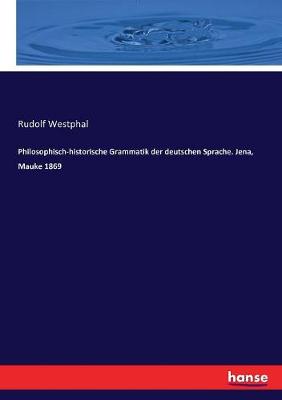 Rudolf Westphal

Philosophisch-historische Grammatik der deutschen Sprache. Jena, Mauke 1869

hanse